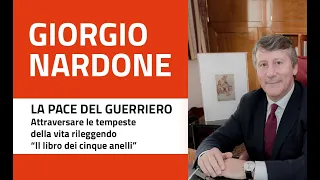 GIORGIO NARDONE

LA PACE DEL GUERRIERO
Attraversare le tempeste della vita rileggendo "Il libro dei cinque anelli"